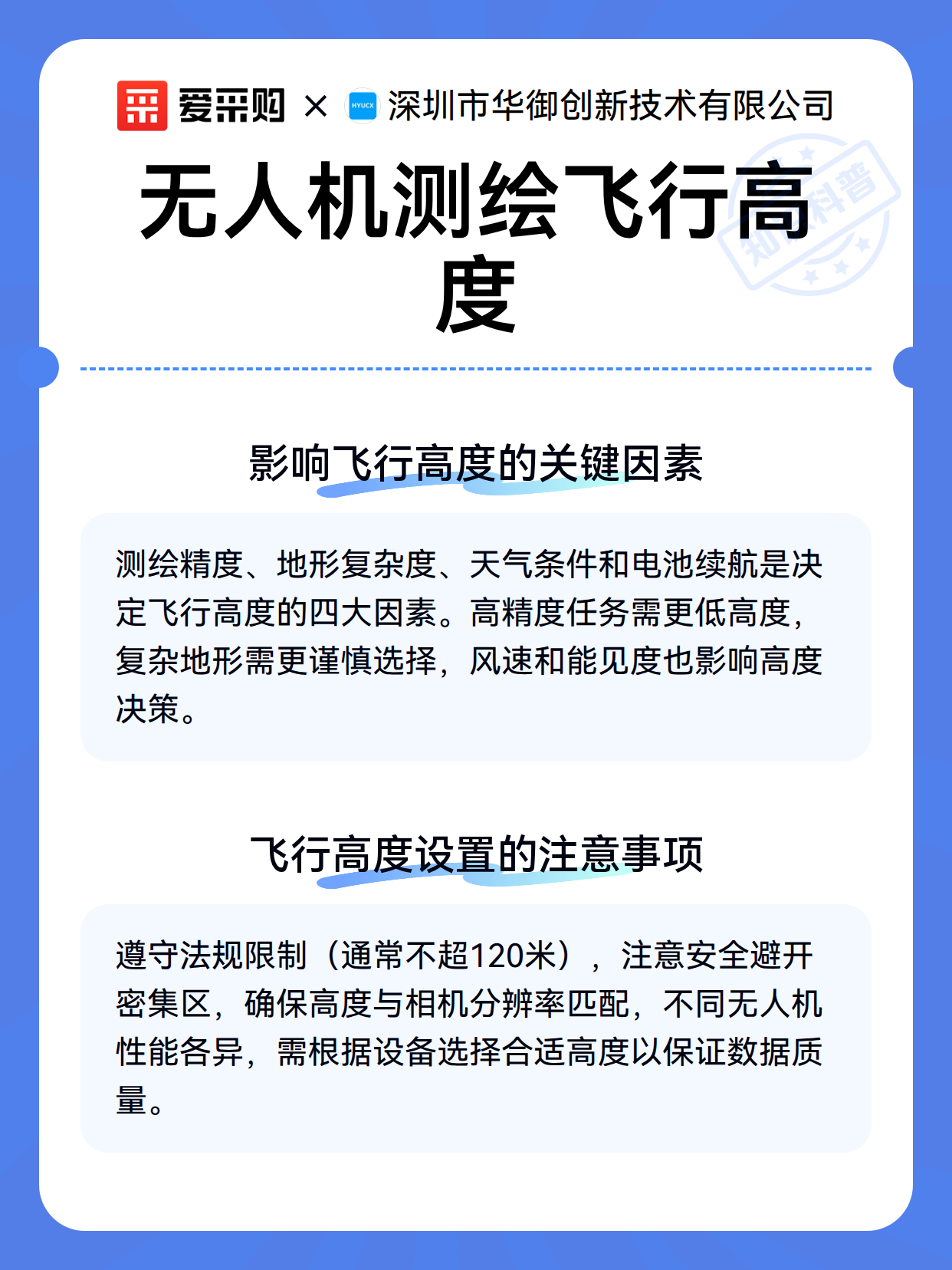 爱采购 × HYUCX 深圳市华御创新技术有限公司

知识科普

无人机测绘飞行高度

影响飞行高度的关键因素

测绘精度、地形复杂度、天气条件和电池续航是决定飞行高度的四大因素。高精度任务需更低高度，复杂地形需更谨慎选择，风速和能见度也影响高度决策。

飞行高度设置的注意事项

遵守法规限制（通常不超120米），注意安全避开密集区，确保高度与相机分辨率匹配，不同无人机性能各异，需根据设备选择合适高度以保证数据质量。